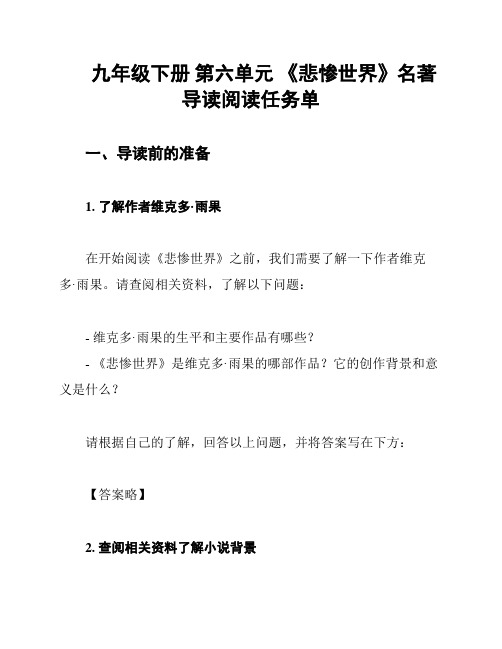 九年级下册 第六单元 《悲惨世界》名著导读阅读任务单

一、导读前的准备

1. 了解作者维克多·雨果

在开始阅读《悲惨世界》之前，我们需要了解一下作者维克多·雨果。请查阅相关资料，了解以下问题：

- 维克多·雨果的生平和主要作品有哪些？
- 《悲惨世界》是维克多·雨果的哪部作品？它的创作背景和意义是什么？

请根据自己的了解，回答以上问题，并将答案写在下方：

【答案略】

2. 查阅相关资料了解小说背景